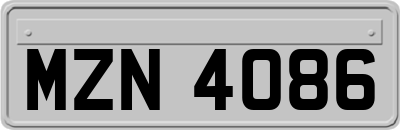 MZN 4086